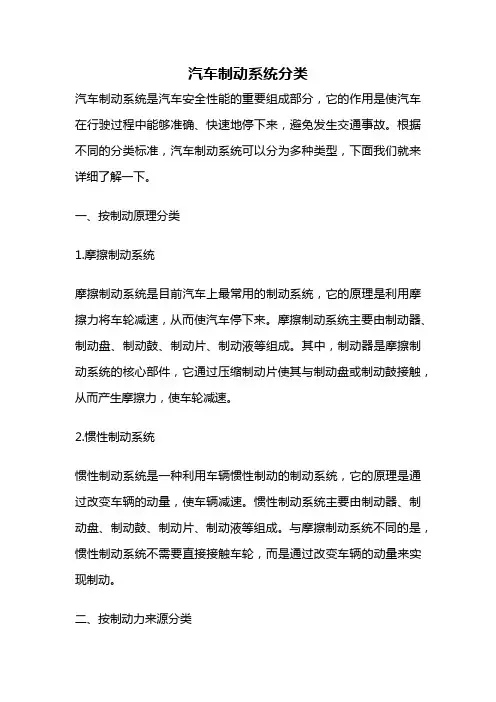 汽车制动系统分类

汽车制动系统是汽车安全性能的重要组成部分，它的作用是使汽车在行驶过程中能够准确、快速地停下来，避免发生交通事故。根据不同的分类标准，汽车制动系统可以分为多种类型，下面我们就来详细了解一下。

一、按制动原理分类

1.摩擦制动系统

摩擦制动系统是目前汽车上最常用的制动系统，它的原理是利用摩擦力将车轮减速，从而使汽车停下来。摩擦制动系统主要由制动器、制动盘、制动鼓、制动片、制动液等组成。其中，制动器是摩擦制动系统的核心部件，它通过压缩制动片使其与制动盘或制动鼓接触，从而产生摩擦力，使车轮减速。

2.惯性制动系统

惯性制动系统是一种利用车辆惯性制动的制动系统，它的原理是通过改变车辆的动量，使车辆减速。惯性制动系统主要由制动器、制动盘、制动鼓、制动片、制动液等组成。与摩擦制动系统不同的是，惯性制动系统不需要直接接触车轮，而是通过改变车辆的动量来实现制动。

二、按制动力来源分类